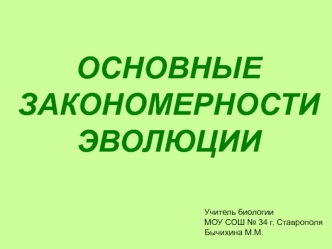 ОСНОВНЫЕ ЗАКОНОМЕРНОСТИ ЭВОЛЮЦИИ

Учитель биологии
МОУ СОШ № 34 г. Ставрополя
Бычихина М.М.